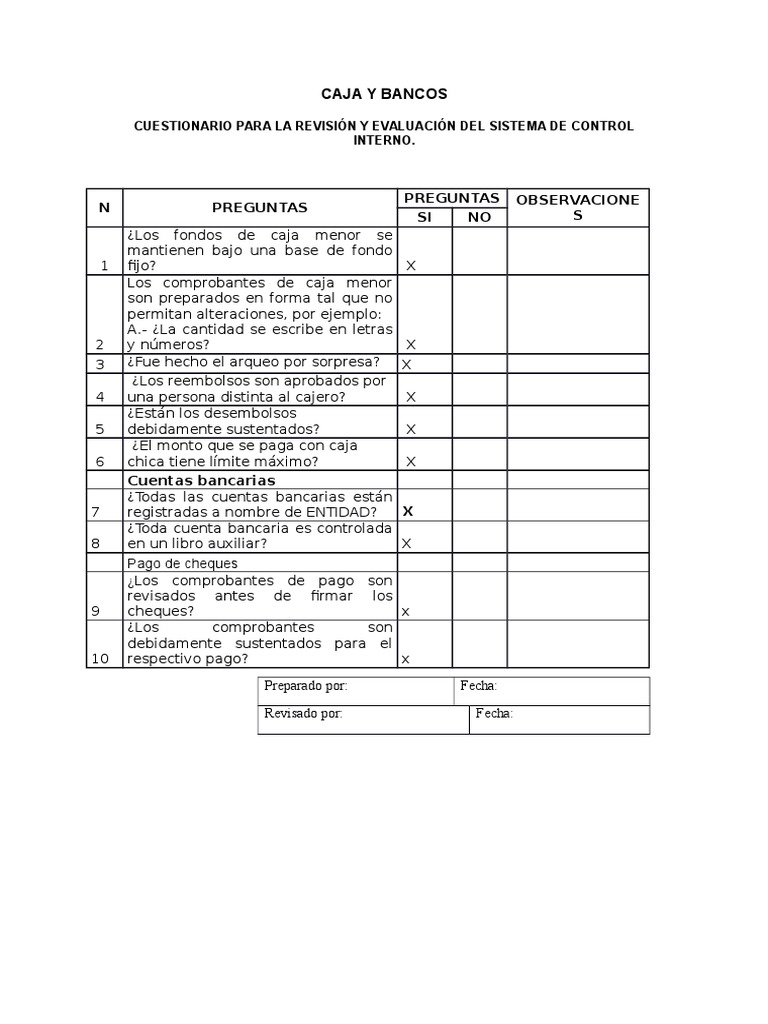 CAJA Y BANCOS

CUESTIONARIO PARA LA REVISIÓN Y EVALUACIÓN DEL SISTEMA DE CONTROL INTERNO.

| N | PREGUNTAS | PREGUNTAS | | OBSERVACIONES |
|---|---|---|---|---|
| | | SI | NO | |
| 1 | ¿Los fondos de caja menor se mantienen bajo una base de fondo fijo? | X | | |
| 2 | Los comprobantes de caja menor son preparados en forma tal que no permitan alteraciones, por ejemplo: A.- ¿La cantidad se escribe en letras y números? | X | | |
| 3 | ¿Fue hecho el arqueo por sorpresa? | X | | |
| 4 | ¿Los reembolsos son aprobados por una persona distinta al cajero? | X | | |
| 5 | ¿Están los desembolsos debidamente sustentados? | X | | |
| 6 | ¿El monto que se paga con caja chica tiene límite máximo? | X | | |
| | Cuentas bancarias | | | |
| 7 | ¿Todas las cuentas bancarias están registradas a nombre de ENTIDAD? | X | | |
| 8 | ¿Toda cuenta bancaria es controlada en un libro auxiliar? | X | | |
| | Pago de cheques | | | |
| 9 | ¿Los comprobantes de pago son revisados antes de firmar los cheques? | x | | |
| 10 | ¿Los comprobantes son debidamente sustentados para el respectivo pago? | x | | |

Preparado por: Fecha:
Revisado por: Fecha: